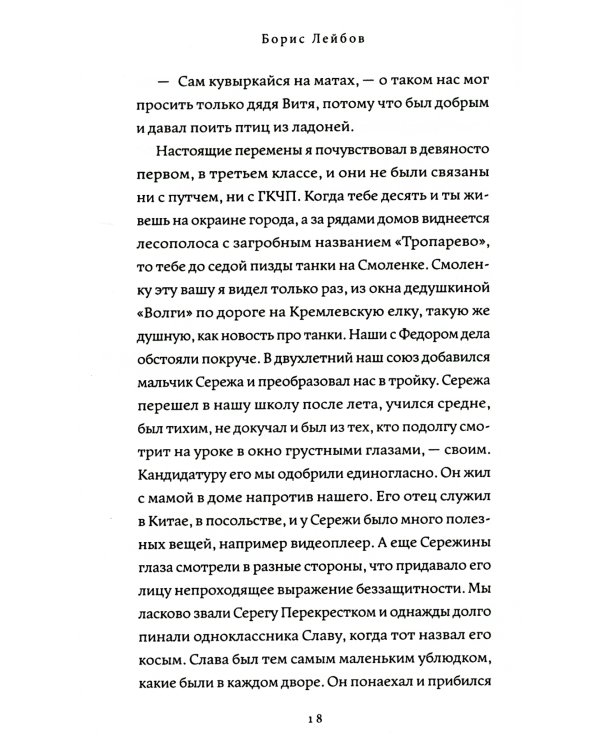 Борис Лейбов

— Сам кувыркайся на матах, — о таком нас мог просить только дядя Витя, потому что был добрым и давал поить птиц из ладоней.

Настоящие перемены я почувствовал в девяносто первом, в третьем классе, и они не были связаны ни с путчем, ни с ГКЧП. Когда тебе десять и ты живешь на окраине города, а за рядами домов виднеется лесополоса с загробным названием «Тропарево», то тебе до седой пизды танки на Смоленке. Смоленку эту вашу я видел только раз, из окна дедушкиной «Волги» по дороге на Кремлевскую елку, такую же душную, как новость про танки. Наши с Федором дела обстояли покруче. В двухлетний наш союз добавился мальчик Сережа и преобразовал нас в тройку. Сережа перешел в нашу школу после лета, учился средне, был тихим, не докучал и был из тех, кто подолгу смотрит на уроке в окно грустными глазами, — своим. Кандидатуру его мы одобрили единогласно. Он жил с мамой в доме напротив нашего. Его отец служил в Китае, в посольстве, и у Сережи было много полезных вещей, например видеоплеер. А еще Сережины глаза смотрели в разные стороны, что придавало его лицу непроходящее выражение беззащитности. Мы ласково звали Серегу Перекрестком и однажды долго пинали одноклассника Славу, когда тот назвал его косым. Слава был тем самым маленьким ублюдком, какие были в каждом дворе. Он понаехал и прибился

18